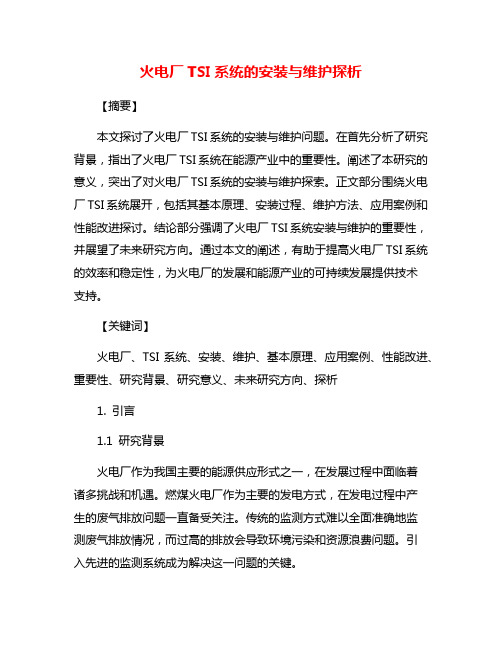 火电厂 TSI 系统的安装与维护探析

【摘要】

本文探讨了火电厂 TSI 系统的安装与维护问题。在首先分析了研究背景，指出了火电厂 TSI 系统在能源产业中的重要性。阐述了本研究的意义，突出了对火电厂 TSI 系统的安装与维护探索。正文部分围绕火电厂 TSI 系统展开，包括其基本原理、安装过程、维护方法、应用案例和性能改进探讨。结论部分强调了火电厂 TSI 系统安装与维护的重要性，并展望了未来研究方向。通过本文的阐述，有助于提高火电厂 TSI 系统的效率和稳定性，为火电厂的发展和能源产业的可持续发展提供技术支持。

【关键词】

火电厂、TSI 系统、安装、维护、基本原理、应用案例、性能改进、重要性、研究背景、研究意义、未来研究方向、探析

1. 引言

1.1 研究背景

火电厂作为我国主要的能源供应形式之一，在发展过程中面临着诸多挑战和机遇。燃煤火电厂作为主要的发电方式，在发电过程中产生的废气排放问题一直备受关注。传统的监测方式难以全面准确地监测废气排放情况，而过高的排放会导致环境污染和资源浪费问题。引入先进的监测系统成为解决这一问题的关键。